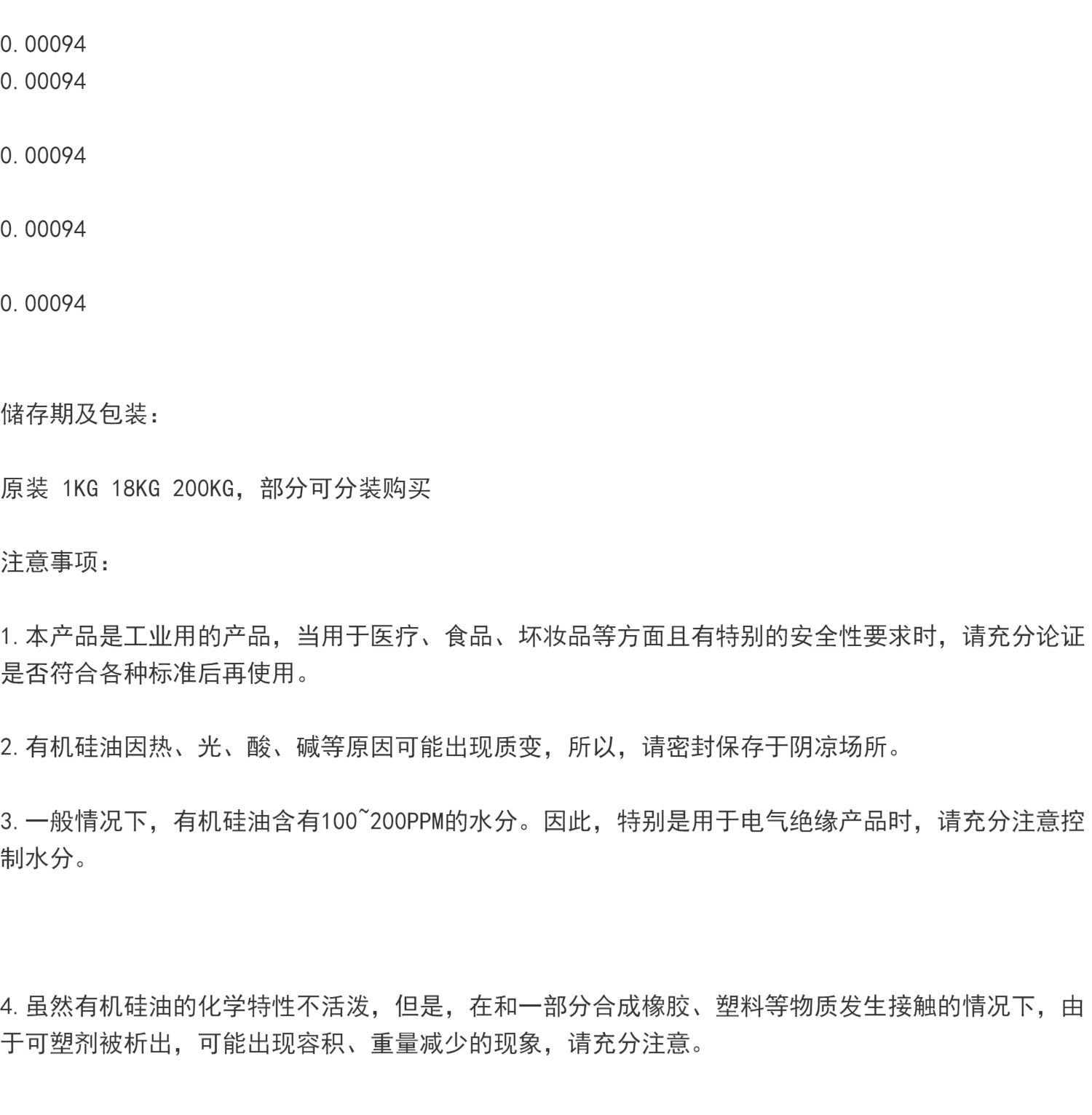 0.00094
0.00094

0.00094

0.00094

0.00094

储存期及包装：

原装 1KG 18KG 200KG，部分可分装购买

注意事项：

1.本产品是工业用的产品，当用于医疗、食品、坏妆品等方面且有特别的安全性要求时，请充分论证是否符合各种标准后再使用。

2.有机硅油因热、光、酸、碱等原因可能出现质变，所以，请密封保存于阴凉场所。

3.一般情况下，有机硅油含有100~200PPM的水分。因此，特别是用于电气绝缘产品时，请充分注意控制水分。

4.虽然有机硅油的化学特性不活泼，但是，在和一部分合成橡胶、塑料等物质发生接触的情况下，由于可塑剂被析出，可能出现容积、重量减少的现象，请充分注意。